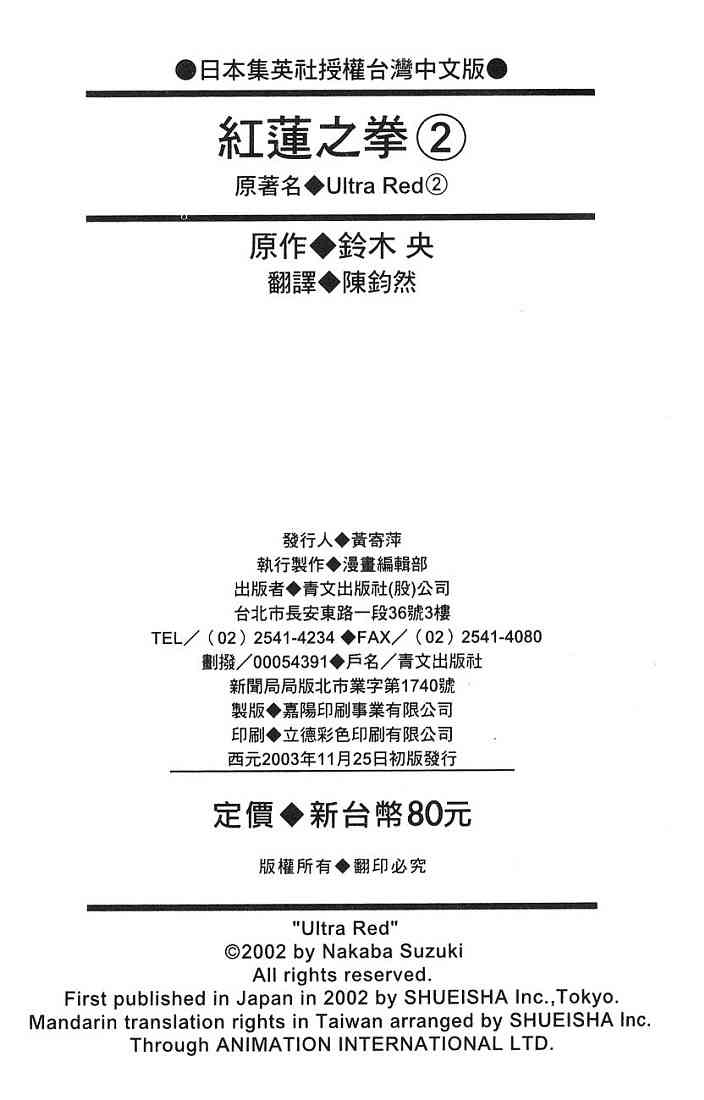 ●日本集英社授權台灣中文版●

紅蓮之拳②

原著名◆Ultra Red②

原作◆鈴木 央
翻譯◆陳鈞然

發行人◆黃寄萍
執行製作◆漫畫編輯部
出版者◆青文出版社(股)公司
台北市長安東路一段36號3樓
TEL/(02)2541-4234 ◆FAX/(02)2541-4080
劃撥/00054391◆戶名/青文出版社
新聞局局版北市業字第1740號
製版◆嘉陽印刷事業有限公司
印刷◆立德彩色印刷有限公司
西元2003年11月25日初版發行

定價◆新台幣80元

版權所有◆翻印必究

"Ultra Red"
©2002 by Nakaba Suzuki
All rights reserved.
First published in Japan in 2002 by SHUEISHA Inc.,Tokyo.
Mandarin translation rights in Taiwan arranged by SHUEISHA Inc.
Through ANIMATION INTERNATIONAL LTD.